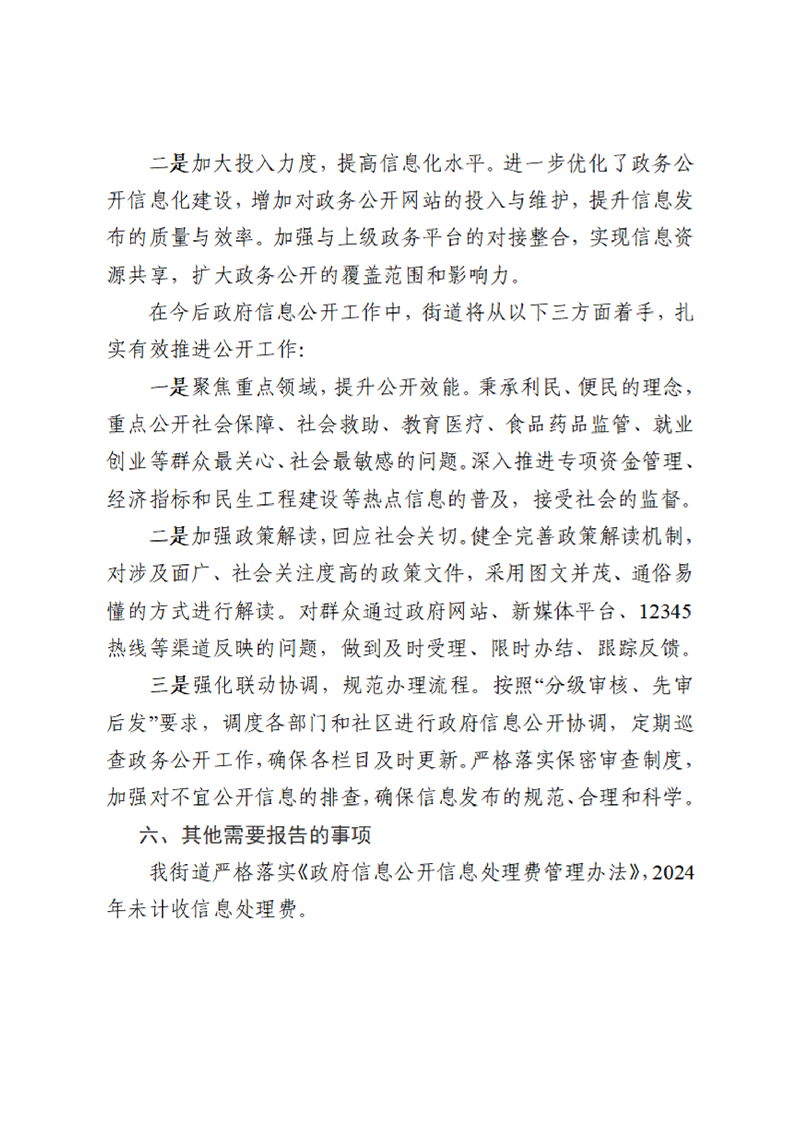 二是加大投入力度，提高信息化水平。进一步优化了政务公开信息化建设，增加对政务公开网站的投入与维护，提升信息发布的质量与效率。加强与上级政务平台的对接整合，实现信息资源共享，扩大政务公开的覆盖范围和影响力。

在今后政府信息公开工作中，街道将从以下三方面着手，扎实有效推进公开工作：

一是聚焦重点领域，提升公开效能。秉承利民、便民的理念，重点公开社会保障、社会救助、教育医疗、食品药品监管、就业创业等群众最关心、社会最敏感的问题。深入推进专项资金管理、经济指标和民生工程建设等热点信息的普及，接受社会的监督。

二是加强政策解读，回应社会关切。健全完善政策解读机制，对涉及面广、社会关注度高的政策文件，采用图文并茂、通俗易懂的方式进行解读。对群众通过政府网站、新媒体平台、12345热线等渠道反映的问题，做到及时受理、限时办结、跟踪反馈。

三是强化联动协调，规范办理流程。按照“分级审核、先审后发”要求，调度各部门和社区进行政府信息公开协调，定期巡查政务公开工作，确保各栏目及时更新。严格落实保密审查制度，加强对不宜公开信息的排查，确保信息发布的规范、合理和科学。

六、其他需要报告的事项

我街道严格落实《政府信息公开信息处理费管理办法》，2024年未计收信息处理费。